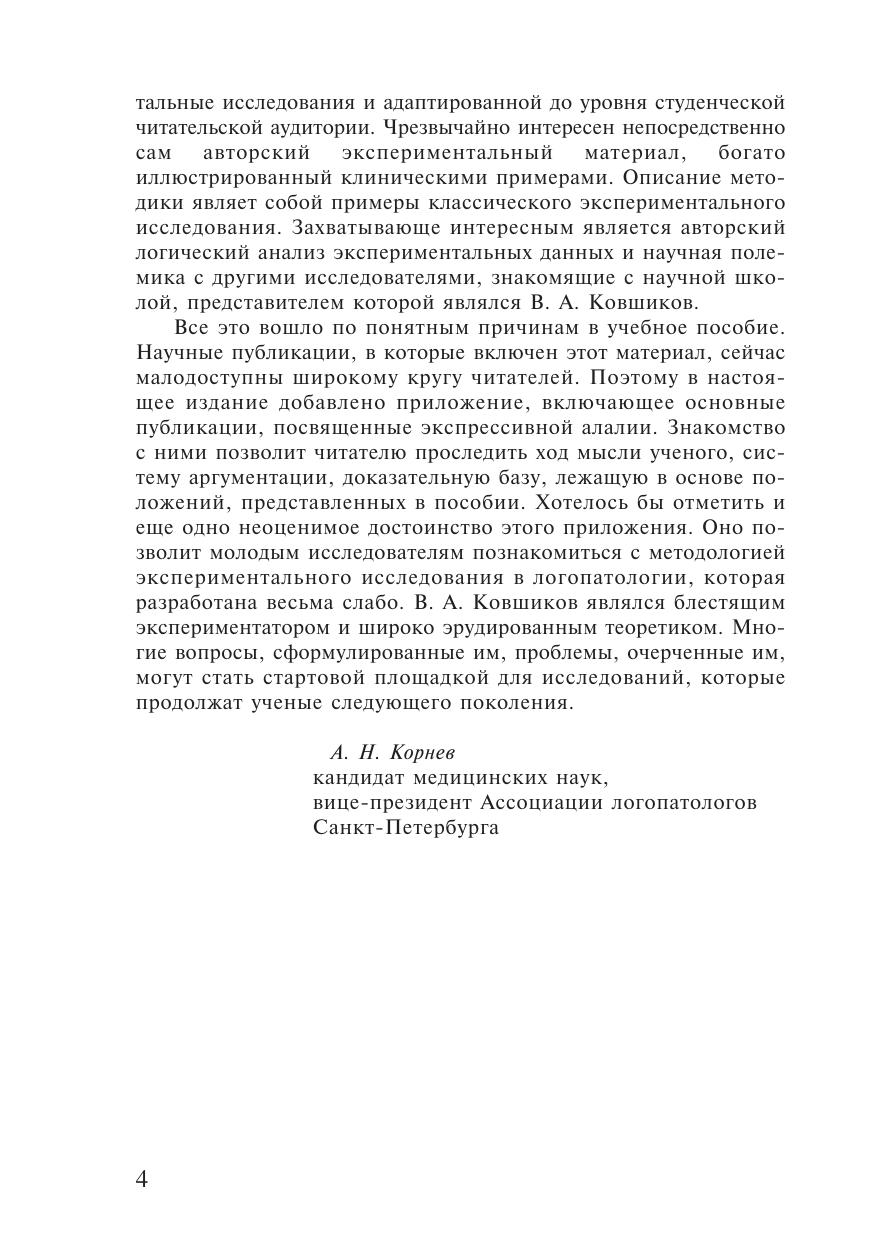 тальные исследования и адаптированной до уровня студенческой читательской аудитории. Чрезвычайно интересен непосредственно сам авторский экспериментальный материал, богато иллюстрированный клиническими примерами. Описание методики являет собой примеры классического экспериментального исследования. Захватывающе интересным является авторский логический анализ экспериментальных данных и научная полемика с другими исследователями, знакомящие с научной школой, представителем которой являлся В. А. Ковшиков.

Все это вошло по понятным причинам в учебное пособие. Научные публикации, в которые включен этот материал, сейчас малодоступны широкому кругу читателей. Поэтому в настоящее издание добавлено приложение, включающее основные публикации, посвященные экспрессивной алалии. Знакомство с ними позволит читателю проследить ход мысли ученого, систему аргументации, доказательную базу, лежащую в основе положений, представленных в пособии. Хотелось бы отметить и еще одно неоценимое достоинство этого приложения. Оно позволит молодым исследователям познакомиться с методологией экспериментального исследования в логопатологии, которая разработана весьма слабо. В. А. Ковшиков являлся блестящим экспериментатором и широко эрудированным теоретиком. Многие вопросы, сформулированные им, проблемы, очерченные им, могут стать стартовой площадкой для исследований, которые продолжат ученые следующего поколения.

А. Н. Корнев
кандидат медицинских наук,
вице-президент Ассоциации логопатологов Санкт-Петербурга

4